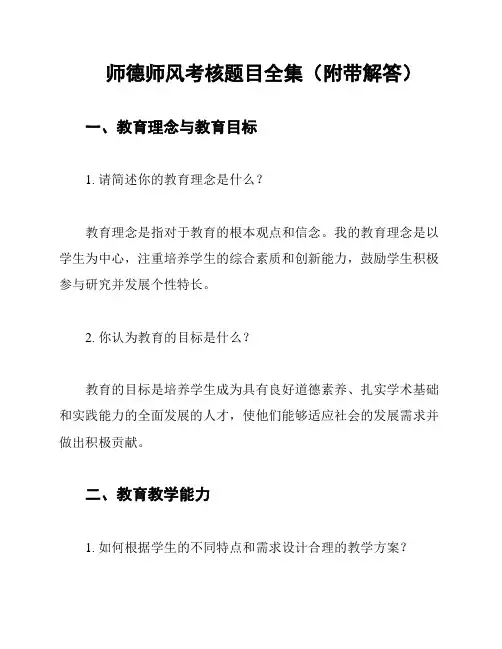 师德师风考核题目全集（附带解答）

一、教育理念与教育目标

1. 请简述你的教育理念是什么？

教育理念是指对于教育的根本观点和信念。我的教育理念是以学生为中心，注重培养学生的综合素质和创新能力，鼓励学生积极参与研究并发展个性特长。

2. 你认为教育的目标是什么？

教育的目标是培养学生成为具有良好道德素养、扎实学术基础和实践能力的全面发展的人才，使他们能够适应社会的发展需求并做出积极贡献。

二、教育教学能力

1. 如何根据学生的不同特点和需求设计合理的教学方案？